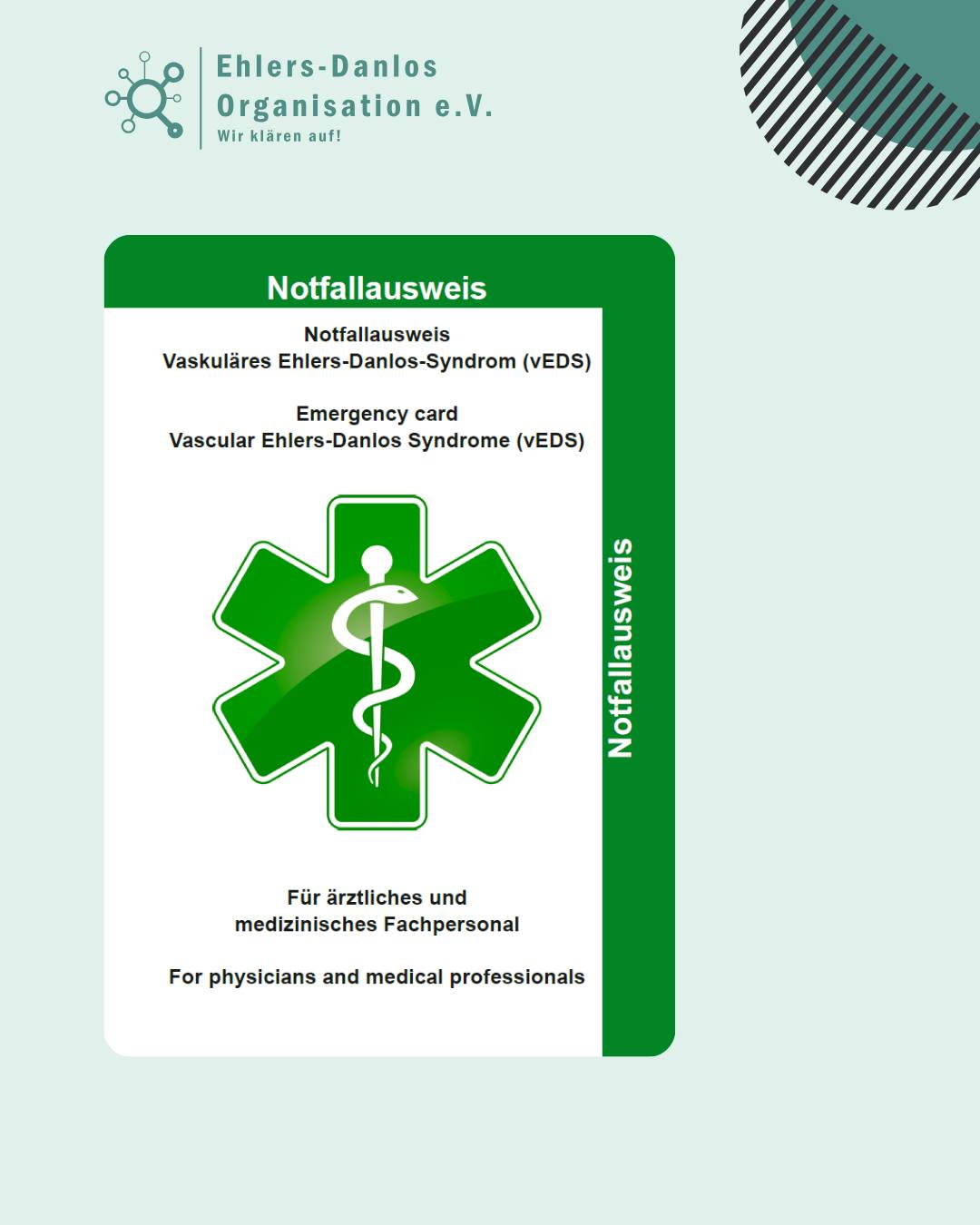 Ehlers-Danlos
Organisation e.V.
Wir klären auf!

Notfallausweis

Notfallausweis
Vaskuläres Ehlers-Danlos-Syndrom (vEDS)

Emergency card
Vascular Ehlers-Danlos Syndrome (vEDS)

Notfallausweis

Für ärztliches und
medizinisches Fachpersonal

For physicians and medical professionals